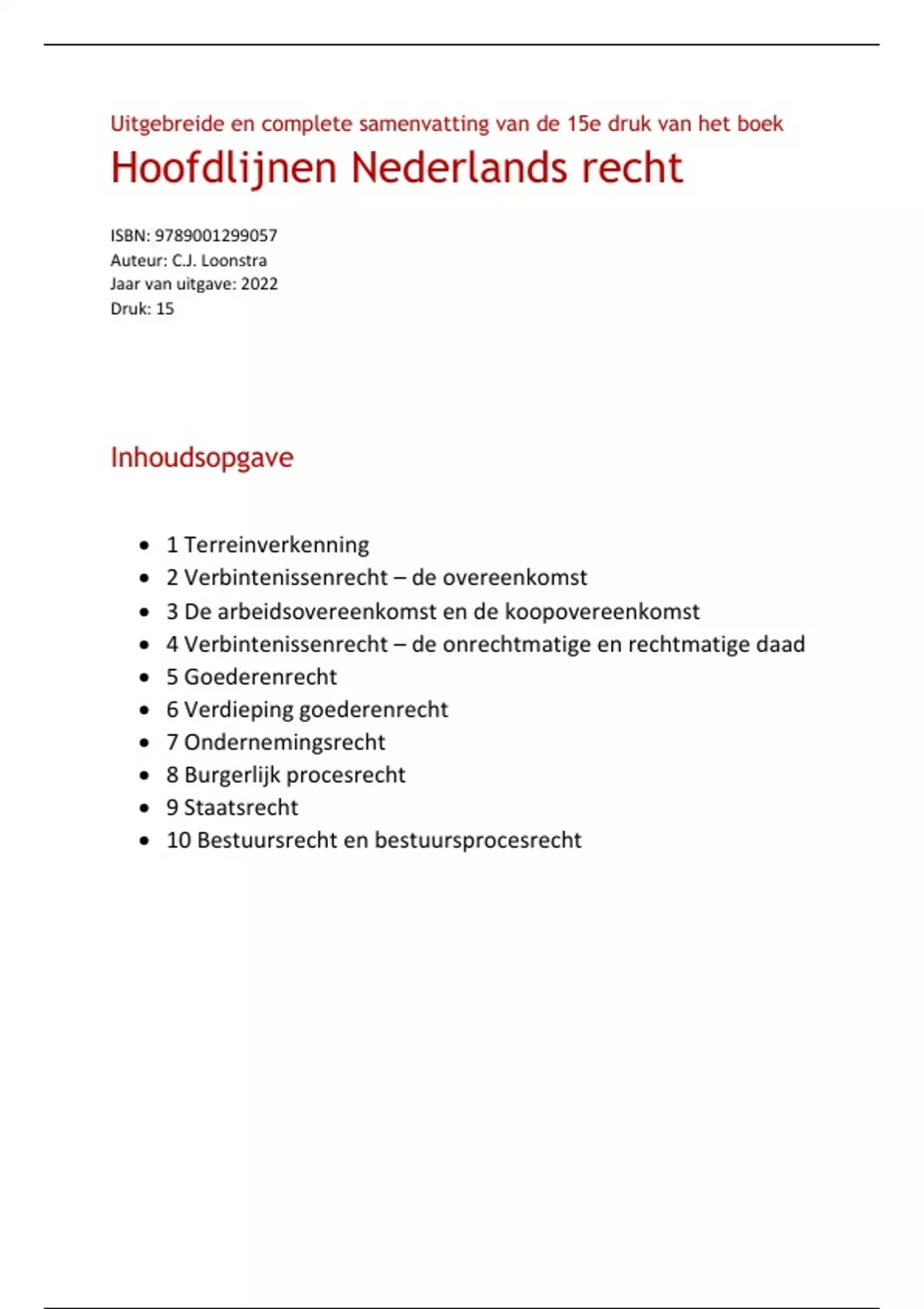 Uitgebreide en complete samenvatting van de 15e druk van het boek

Hoofdlijnen Nederlands recht

ISBN: 9789001299057
Auteur: C.J. Loonstra
Jaar van uitgave: 2022
Druk: 15

Inhoudsopgave

- 1 Terreinverkenning
- 2 Verbintenissenrecht – de overeenkomst
- 3 De arbeidsovereenkomst en de koopovereenkomst
- 4 Verbintenissenrecht – de onrechtmatige en rechtmatige daad
- 5 Goederenrecht
- 6 Verdieping goederenrecht
- 7 Ondernemingsrecht
- 8 Burgerlijk procesrecht
- 9 Staatsrecht
- 10 Bestuursrecht en bestuursprocesrecht